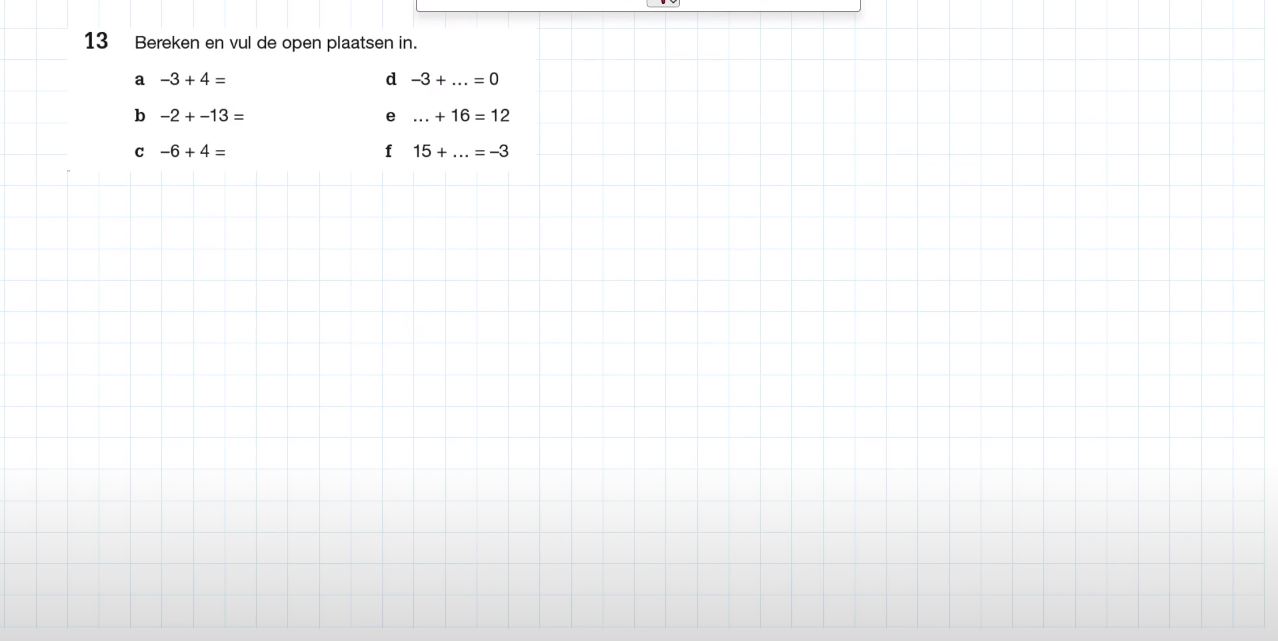 13 Bereken en vul de open plaatsen in.

a $-3 + 4 =$

b $-2 + -13 =$

c $-6 + 4 =$

d $-3 + \ldots = 0$

e $\ldots + 16 = 12$

f $15 + \ldots = -3$